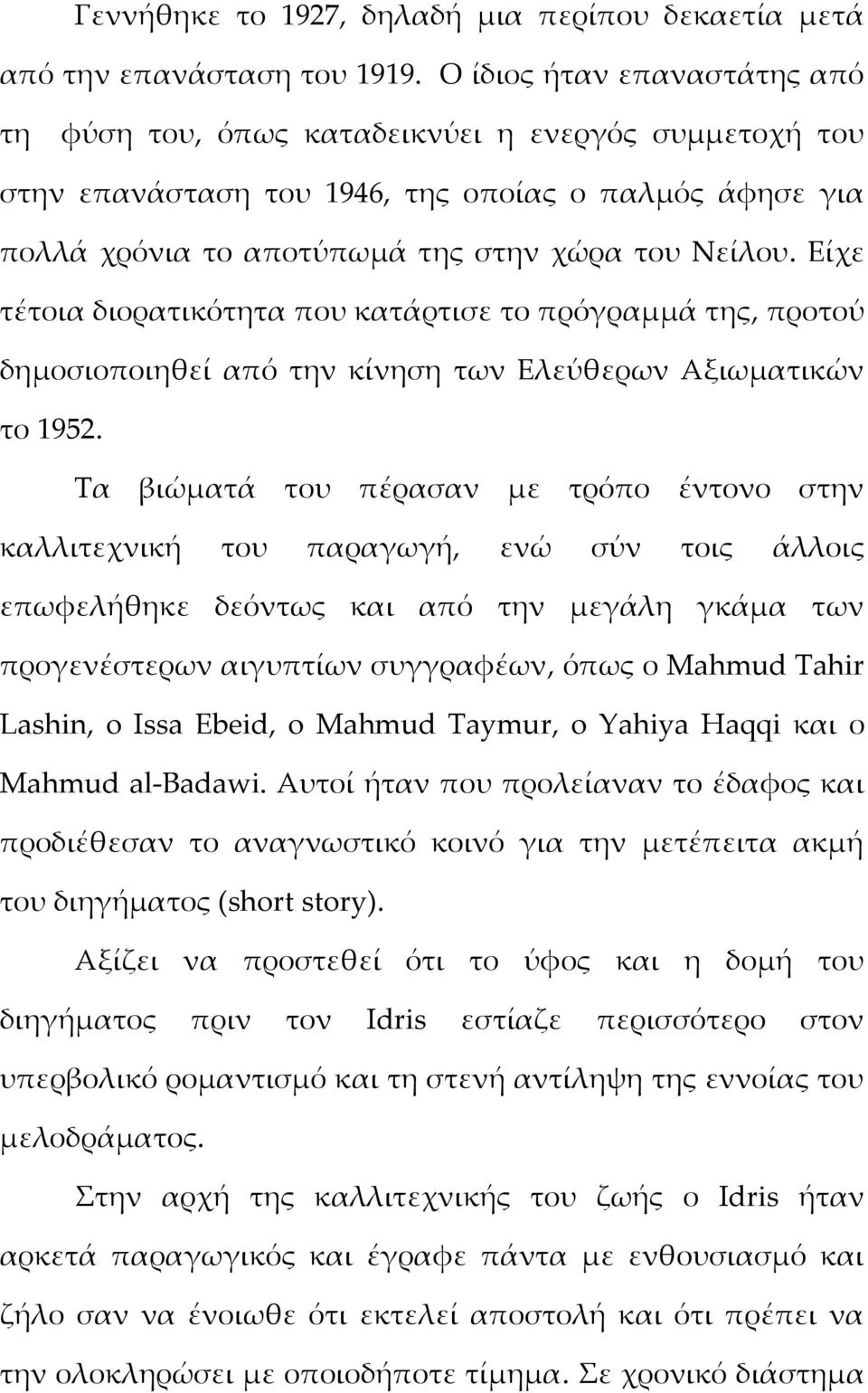 Γεννήθηκε το 1927, δηλαδή μια περίπου δεκαετία μετά από την επανάσταση του 1919. Ο ίδιος ήταν επαναστάτης από τη φύση του, όπως καταδεικνύει η ενεργός συμμετοχή του στην επανάσταση του 1946, της οποίας ο παλμός άφησε για πολλά χρόνια το αποτύπωμά της στην χώρα του Νείλου. Είχε τέτοια διορατικότητα που κατάρτισε το πρόγραμμά της, προτού δημοσιοποιηθεί από την κίνηση των Ελεύθερων Αξιωματικών το 1952.

Τα βιώματά του πέρασαν με τρόπο έντονο στην καλλιτεχνική του παραγωγή, ενώ σύν τοις άλλοις επωφελήθηκε δεόντως και από την μεγάλη γκάμα των προγενέστερων αιγυπτίων συγγραφέων, όπως ο Mahmud Tahir Lashin, ο Issa Ebeid, ο Mahmud Taymur, ο Yahiya Haqqi και ο Mahmud al-Badawi. Αυτοί ήταν που προλείαναν το έδαφος και προδιέθεσαν το αναγνωστικό κοινό για την μετέπειτα ακμή του διηγήματος (short story).

Αξίζει να προστεθεί ότι το ύφος και η δομή του διηγήματος πριν τον Idris εστίαζε περισσότερο στον υπερβολικό ρομαντισμό και τη στενή αντίληψη της εννοίας του μελοδράματος.

Στην αρχή της καλλιτεχνικής του ζωής ο Idris ήταν αρκετά παραγωγικός και έγραφε πάντα με ενθουσιασμό και ζήλο σαν να ένοιωθε ότι εκτελεί αποστολή και ότι πρέπει να την ολοκληρώσει με οποιοδήποτε τίμημα. Σε χρονικό διάστημα